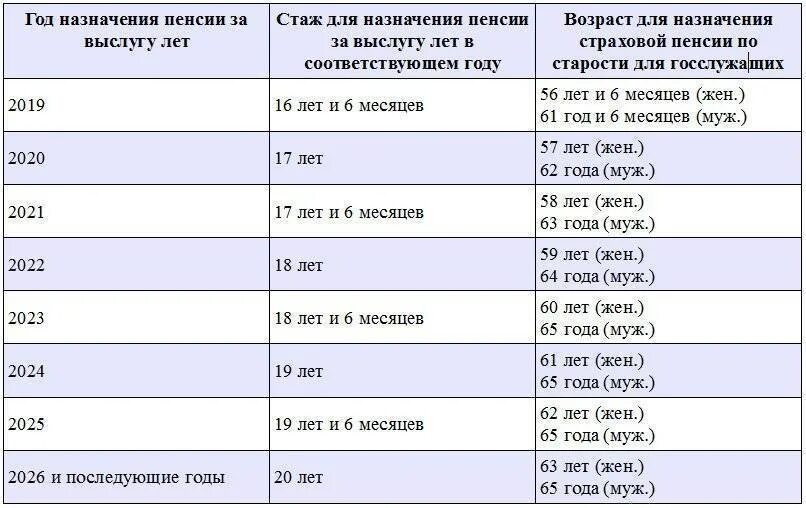 | Год назначения пенсии за выслугу лет | Стаж для назначения пенсии за выслугу лет в соответствующем году | Возраст для назначения страховой пенсии по старости для госслужащих |
|---|---|---|
| 2019 | 16 лет и 6 месяцев | 56 лет и 6 месяцев (жен.) 61 год и 6 месяцев (муж.) |
| 2020 | 17 лет | 57 лет (жен.) 62 года (муж.) |
| 2021 | 17 лет и 6 месяцев | 58 лет (жен.) 63 года (муж.) |
| 2022 | 18 лет | 59 лет (жен.) 64 года (муж.) |
| 2023 | 18 лет и 6 месяцев | 60 лет (жен.) 65 года (муж.) |
| 2024 | 19 лет | 61 лет (жен.) 65 года (муж.) |
| 2025 | 19 лет и 6 месяцев | 62 лет (жен.) 65 года (муж.) |
| 2026 и последующие годы | 20 лет | 63 лет (жен.) 65 года (муж.) |